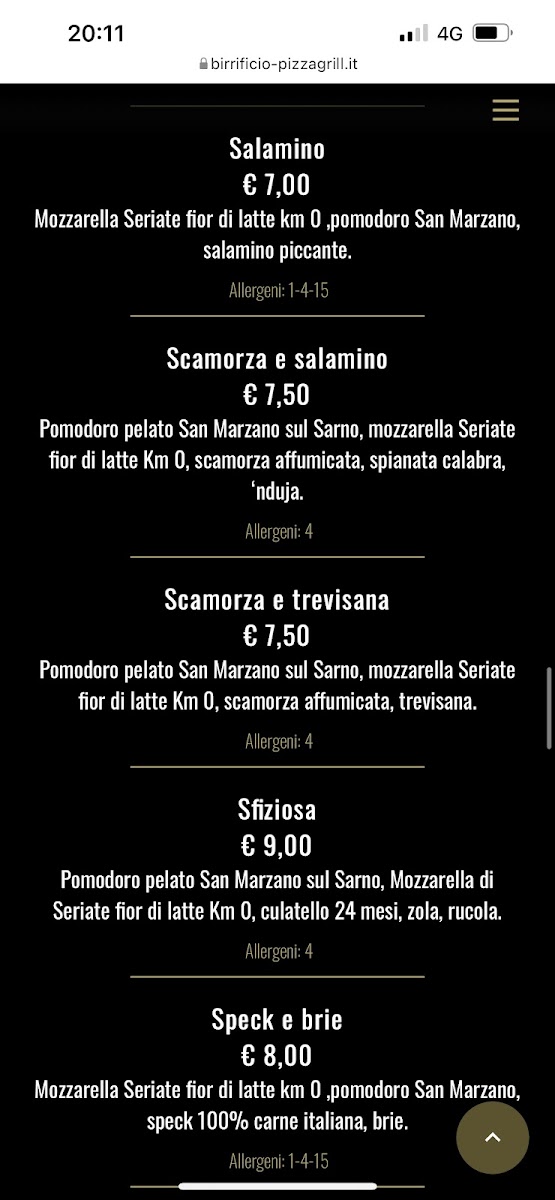 20:11
4G
birrificio-pizzagrill.it

Salamino
€ 7,00
Mozzarella Seriate fior di latte km 0 ,pomodoro San Marzano, salamino piccante.

Allergeni: 1-4-15

Scamorza e salamino
€ 7,50
Pomodoro pelato San Marzano sul Sarno, mozzarella Seriate fior di latte Km 0, scamorza affumicata, spianata calabra, 'nduja.

Allergeni: 4

Scamorza e trevisana
€ 7,50
Pomodoro pelato San Marzano sul Sarno, mozzarella Seriate fior di latte Km 0, scamorza affumicata, trevisana.

Allergeni: 4

Sfiziosa
€ 9,00
Pomodoro pelato San Marzano sul Sarno, Mozzarella di Seriate fior di latte Km 0, culatello 24 mesi, zola, rucola.

Allergeni: 4

Speck e brie
€ 8,00
Mozzarella Seriate fior di latte km 0 ,pomodoro San Marzano, speck 100% carne italiana, brie.

Allergeni: 1-4-15